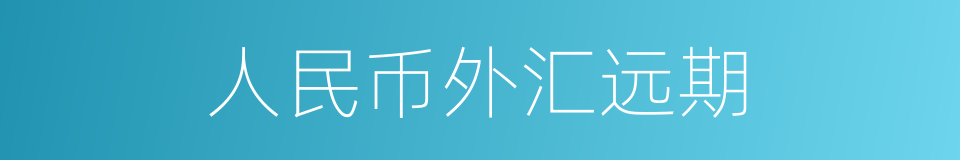 人民币外汇远期